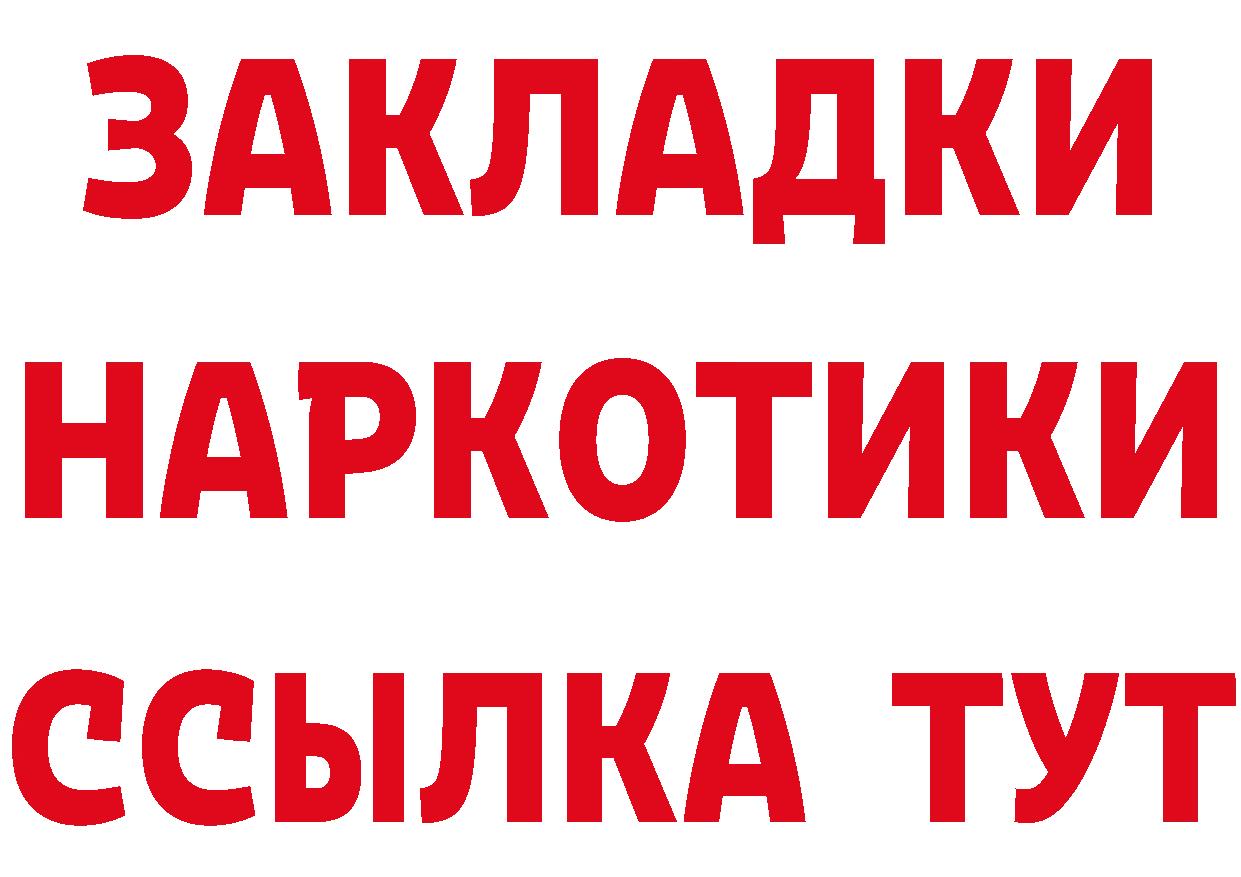 ЗАКЛАДКИ НАРКОТИКИ ССЫЛКА ТУТ